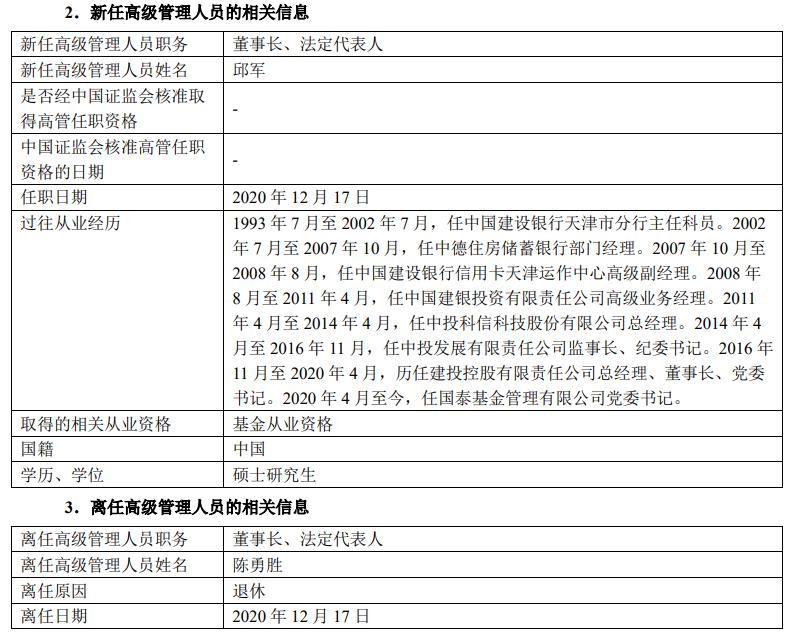 2．新任高级管理人员的相关信息

| 新任高级管理人员职务 | 董事长、法定代表人 |
|---|---|
| 新任高级管理人员姓名 | 邱军 |
| 是否经中国证监会核准取得高管任职资格 | - |
| 中国证监会核准高管任职资格的日期 | - |
| 任职日期 | 2020 年 12 月 17 日 |
| 过往从业经历 | 1993 年 7 月至 2002 年 7 月，任中国建设银行天津市分行主任科员。2002 年 7 月至 2007 年 10 月，任中德住房储蓄银行部门经理。2007 年 10 月至 2008 年 8 月，任中国建设银行信用卡天津运作中心高级副经理。2008 年 8 月至 2011 年 4 月，任中国建银投资有限责任公司高级业务经理。2011 年 4 月至 2014 年 4 月，任中投科信科技股份有限公司总经理。2014 年 4 月至 2016 年 11 月，任中投发展有限责任公司监事长、纪委书记。2016 年 11 月至 2020 年 4 月，历任建投控股有限责任公司总经理、董事长、党委书记。2020 年 4 月至今，任国泰基金管理有限公司党委书记。 |
| 取得的相关从业资格 | 基金从业资格 |
| 国籍 | 中国 |
| 学历、学位 | 硕士研究生 |

3．离任高级管理人员的相关信息

| 离任高级管理人员职务 | 董事长、法定代表人 |
|---|---|
| 离任高级管理人员姓名 | 陈勇胜 |
| 离任原因 | 退休 |
| 离任日期 | 2020 年 12 月 17 日 |